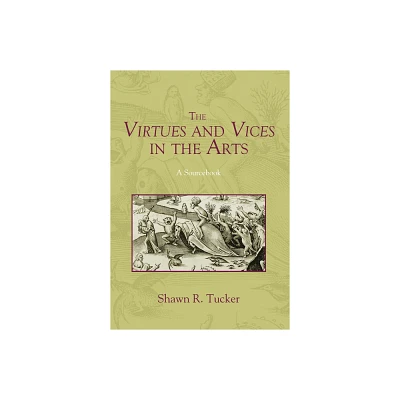 THE
VIRTUES AND VICES
IN THE ARTS

A Sourcebook

Shawn R. Tucker